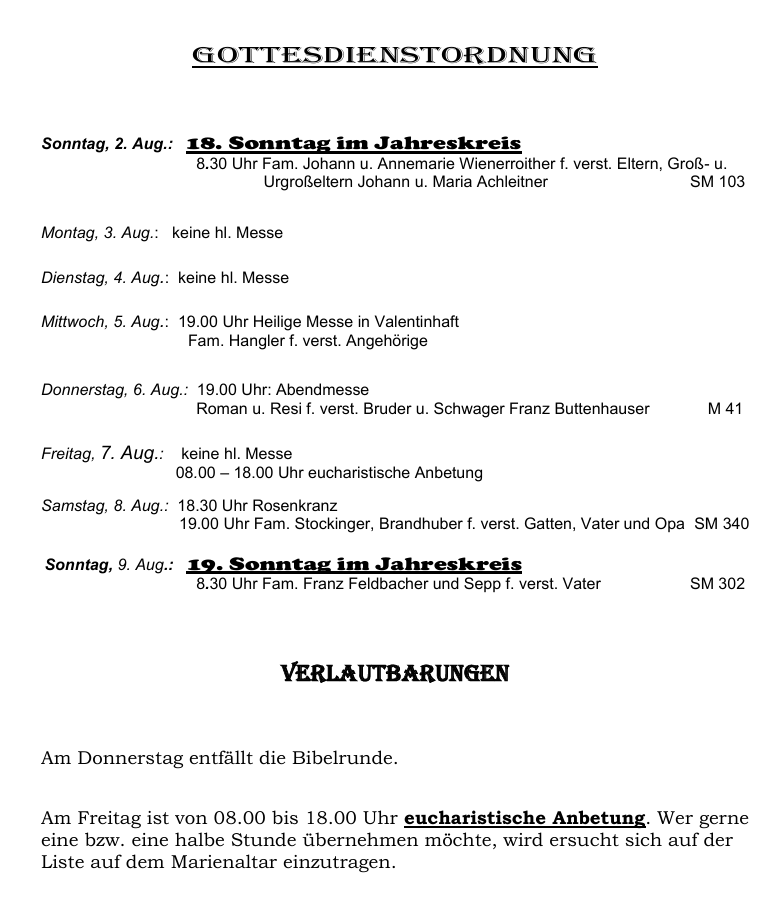 GOTTESDIENSTORDNUNG

Sonntag, 2. Aug.: 18. Sonntag im Jahreskreis
8.30 Uhr Fam. Johann u. Annemarie Wienerroither f. verst. Eltern, Groß- u. Urgroßeltern Johann u. Maria Achleitner SM 103

Montag, 3. Aug.: keine hl. Messe

Dienstag, 4. Aug.: keine hl. Messe

Mittwoch, 5. Aug.: 19.00 Uhr Heilige Messe in Valentinhaft
Fam. Hangler f. verst. Angehörige

Donnerstag, 6. Aug.: 19.00 Uhr: Abendmesse
Roman u. Resi f. verst. Bruder u. Schwager Franz Buttenhauser M 41

Freitag, 7. Aug.: keine hl. Messe
08.00 – 18.00 Uhr eucharistische Anbetung

Samstag, 8. Aug.: 18.30 Uhr Rosenkranz
19.00 Uhr Fam. Stockinger, Brandhuber f. verst. Gatten, Vater und Opa SM 340

Sonntag, 9. Aug.: 19. Sonntag im Jahreskreis
8.30 Uhr Fam. Franz Feldbacher und Sepp f. verst. Vater SM 302

VERLAUTBARUNGEN

Am Donnerstag entfällt die Bibelrunde.

Am Freitag ist von 08.00 bis 18.00 Uhr eucharistische Anbetung. Wer gerne eine bzw. eine halbe Stunde übernehmen möchte, wird ersucht sich auf der Liste auf dem Marienaltar einzutragen.